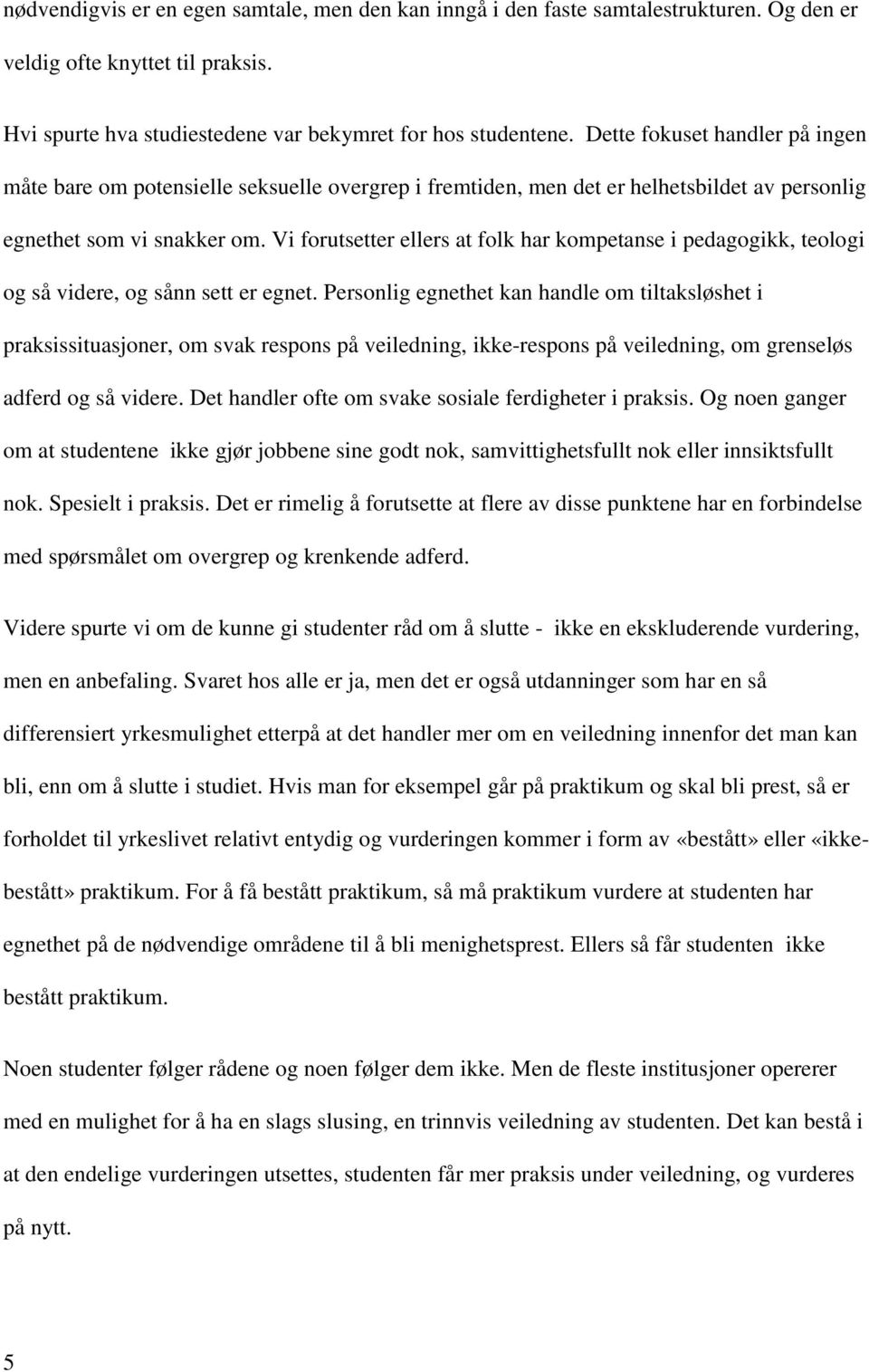 nødvendigvis er en egen samtale, men den kan inngå i den faste samtalestrukturen. Og den er veldig ofte knyttet til praksis.

Hvi spurte hva studiestedene var bekymret for hos studentene. Dette fokuset handler på ingen måte bare om potensielle seksuelle overgrep i fremtiden, men det er helhetsbildet av personlig egnethet som vi snakker om. Vi forutsetter ellers at folk har kompetanse i pedagogikk, teologi og så videre, og sånn sett er egnet. Personlig egnethet kan handle om tiltaksløshet i praksissituasjoner, om svak respons på veiledning, ikke-respons på veiledning, om grenseløs adferd og så videre. Det handler ofte om svake sosiale ferdigheter i praksis. Og noen ganger om at studentene ikke gjør jobbene sine godt nok, samvittighetsfullt nok eller innsiktsfullt nok. Spesielt i praksis. Det er rimelig å forutsette at flere av disse punktene har en forbindelse med spørsmålet om overgrep og krenkende adferd.

Videre spurte vi om de kunne gi studenter råd om å slutte - ikke en ekskluderende vurdering, men en anbefaling. Svaret hos alle er ja, men det er også utdanninger som har en så differensiert yrkesmulighet etterpå at det handler mer om en veiledning innenfor det man kan bli, enn om å slutte i studiet. Hvis man for eksempel går på praktikum og skal bli prest, så er forholdet til yrkeslivet relativt entydig og vurderingen kommer i form av «bestått» eller «ikke-bestått» praktikum. For å få bestått praktikum, så må praktikum vurdere at studenten har egnethet på de nødvendige områdene til å bli menighetsprest. Ellers så får studenten ikke bestått praktikum.

Noen studenter følger rådene og noen følger dem ikke. Men de fleste institusjoner opererer med en mulighet for å ha en slags slusing, en trinnvis veiledning av studenten. Det kan bestå i at den endelige vurderingen utsettes, studenten får mer praksis under veiledning, og vurderes på nytt.

5